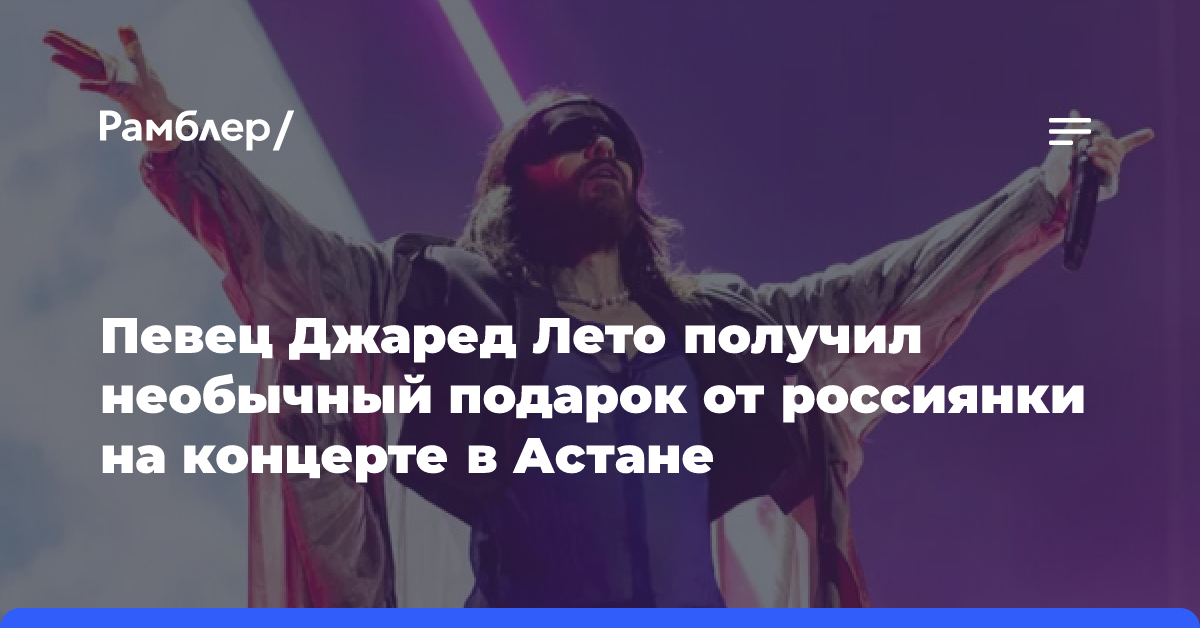 Рамблер/

Певец Джаред Лето получил необычный подарок от россиянки на концерте в Астане